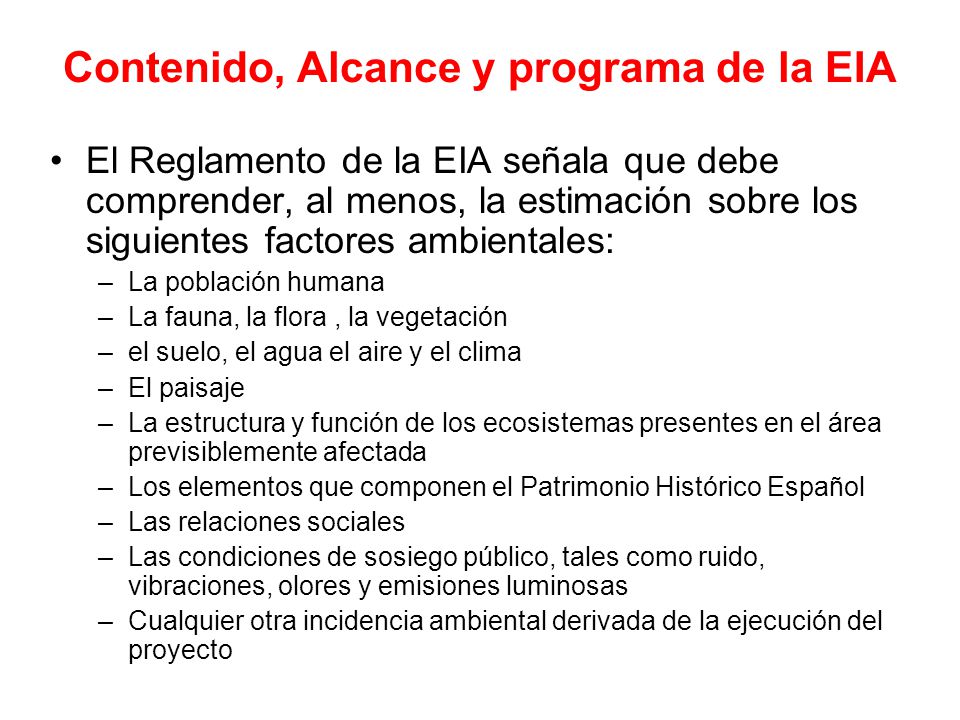 Contenido, Alcance y programa de la EIA

• El Reglamento de la EIA señala que debe comprender, al menos, la estimación sobre los siguientes factores ambientales:

– La población humana
– La fauna, la flora , la vegetación
– el suelo, el agua el aire y el clima
– El paisaje
– La estructura y función de los ecosistemas presentes en el área previsiblemente afectada
– Los elementos que componen el Patrimonio Histórico Español
– Las relaciones sociales
– Las condiciones de sosiego público, tales como ruido, vibraciones, olores y emisiones luminosas
– Cualquier otra incidencia ambiental derivada de la ejecución del proyecto